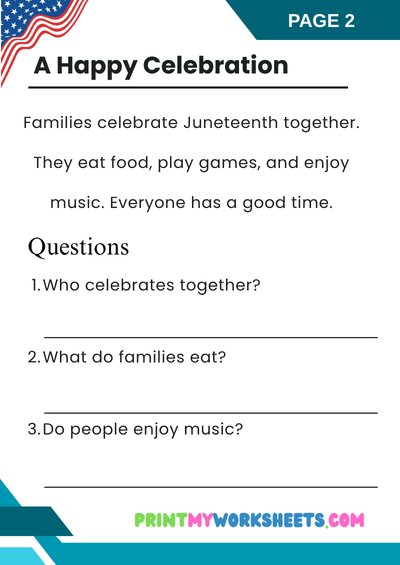 PAGE 2

A Happy Celebration

Families celebrate Juneteenth together. They eat food, play games, and enjoy music. Everyone has a good time.

Questions

1. Who celebrates together?

2. What do families eat?

3. Do people enjoy music?

PRINTMYWORKSHEETS.COM